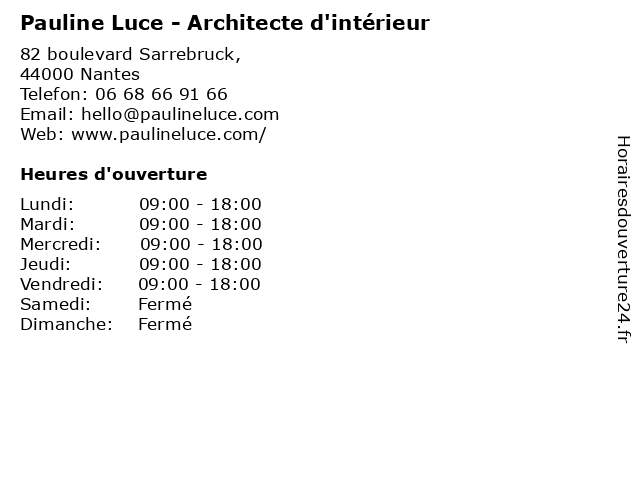 Pauline Luce - Architecte d'intérieur

82 boulevard Sarrebruck,
44000 Nantes
Telefon: 06 68 66 91 66
Email: hello@paulineluce.com
Web: www.paulineluce.com/

Heures d'ouverture

| Lundi: | 09:00 - 18:00 |
|---|---|
| Mardi: | 09:00 - 18:00 |
| Mercredi: | 09:00 - 18:00 |
| Jeudi: | 09:00 - 18:00 |
| Vendredi: | 09:00 - 18:00 |
| Samedi: | Fermé |
| Dimanche: | Fermé |

Horairesdouverture24.fr